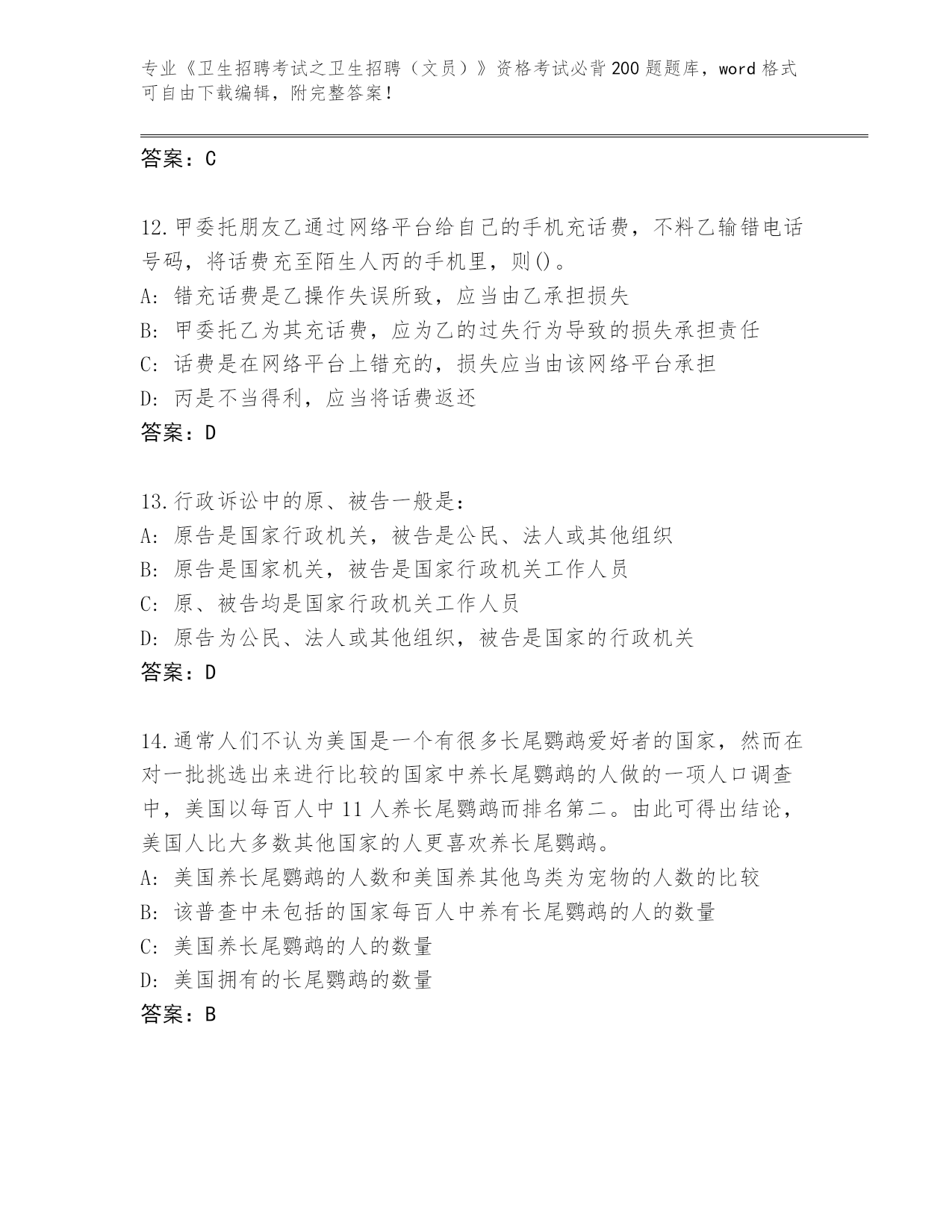 专业《卫生招聘考试之卫生招聘（文员）》资格考试必背200题题库，word格式可自由下载编辑，附完整答案！

答案：C

12.甲委托朋友乙通过网络平台给自己的手机充话费，不料乙输错电话号码，将话费充至陌生人丙的手机里，则()。
A: 错充话费是乙操作失误所致，应当由乙承担损失
B: 甲委托乙为其充话费，应为乙的过失行为导致的损失承担责任
C: 话费是在网络平台上错充的，损失应当由该网络平台承担
D: 丙是不当得利，应当将话费返还
答案：D

13.行政诉讼中的原、被告一般是：
A: 原告是国家行政机关，被告是公民、法人或其他组织
B: 原告是国家机关，被告是国家行政机关工作人员
C: 原、被告均是国家行政机关工作人员
D: 原告为公民、法人或其他组织，被告是国家的行政机关
答案：D

14.通常人们不认为美国是一个有很多长尾鹦鹉爱好者的国家，然而在对一批挑选出来进行比较的国家中养长尾鹦鹉的人做的一项人口调查中，美国以每百人中11人养长尾鹦鹉而排名第二。由此可得出结论，美国人比大多数其他国家的人更喜欢养长尾鹦鹉。
A: 美国养长尾鹦鹉的人数和美国养其他鸟类为宠物的人数的比较
B: 该普查中未包括的国家每百人中养有长尾鹦鹉的人的数量
C: 美国养长尾鹦鹉的人的数量
D: 美国拥有的长尾鹦鹉的数量
答案：B